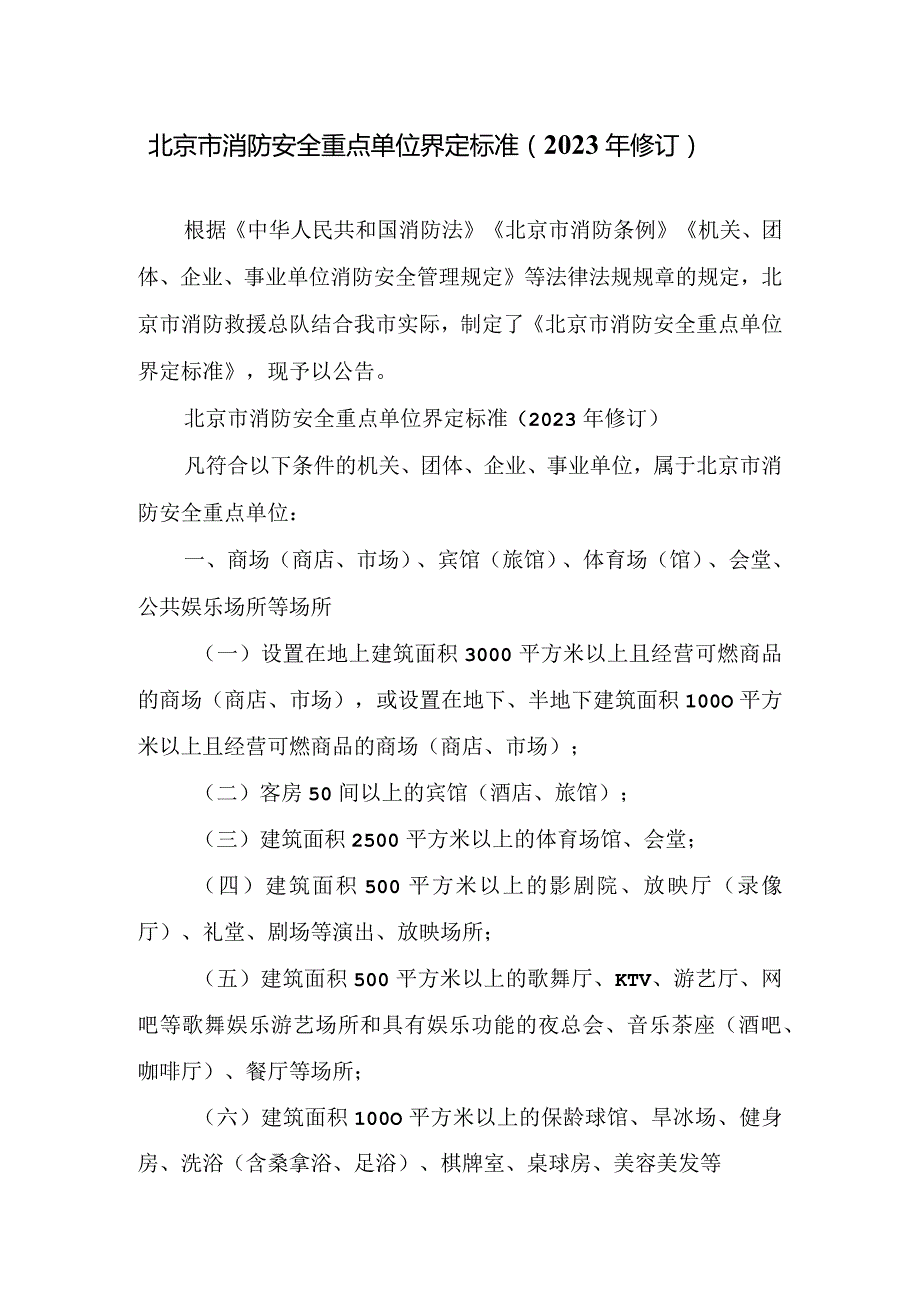 北京市消防安全重点单位界定标准（2023年修订）

根据《中华人民共和国消防法》《北京市消防条例》《机关、团体、企业、事业单位消防安全管理规定》等法律法规规章的规定，北京市消防救援总队结合我市实际，制定了《北京市消防安全重点单位界定标准》，现予以公告。

北京市消防安全重点单位界定标准（2023年修订）

凡符合以下条件的机关、团体、企业、事业单位，属于北京市消防安全重点单位：

一、商场（商店、市场）、宾馆（旅馆）、体育场（馆）、会堂、公共娱乐场所等场所

（一）设置在地上建筑面积3000平方米以上且经营可燃商品的商场（商店、市场），或设置在地下、半地下建筑面积1000平方米以上且经营可燃商品的商场（商店、市场）；

（二）客房50间以上的宾馆（酒店、旅馆）；

（三）建筑面积2500平方米以上的体育场馆、会堂；

（四）建筑面积500平方米以上的影剧院、放映厅（录像厅）、礼堂、剧场等演出、放映场所；

（五）建筑面积500平方米以上的歌舞厅、KTV、游艺厅、网吧等歌舞娱乐游艺场所和具有娱乐功能的夜总会、音乐茶座（酒吧、咖啡厅）、餐厅等场所；

（六）建筑面积1000平方米以上的保龄球馆、旱冰场、健身房、洗浴（含桑拿浴、足浴）、棋牌室、桌球房、美容美发等